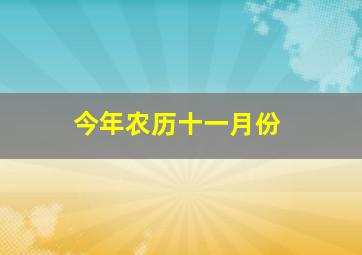 今年农历十一月份